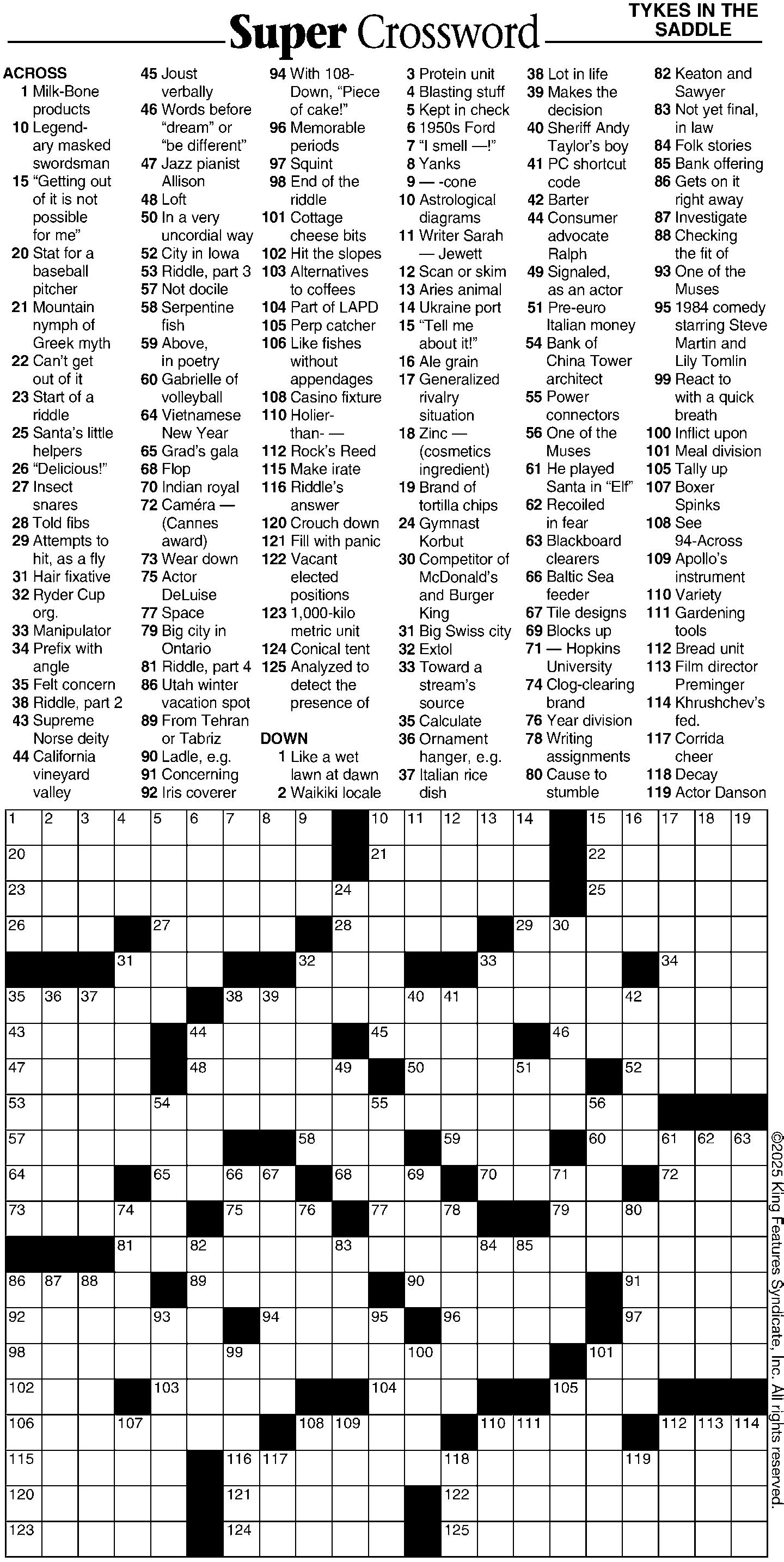 Super Crossword

TYKES IN THE SADDLE

ACROSS
1 Milk-Bone products
10 Legendary masked swordsman
15 "Getting out of it is not possible for me"
20 Stat for a baseball pitcher
21 Mountain nymph of Greek myth
22 Can't get out of it
23 Start of a riddle
25 Santa's little helpers
26 "Delicious!"
27 Insect snares
28 Told fibs
29 Attempts to hit, as a fly
31 Hair fixative
32 Ryder Cup org.
33 Manipulator
34 Prefix with angle
35 Felt concern
38 Riddle, part 2
43 Supreme Norse deity
44 California vineyard valley
45 Joust verbally
46 Words before "dream" or "be different"
47 Jazz pianist Allison
48 Loft
50 In a very uncordial way
52 City in Iowa
53 Riddle, part 3
57 Not docile
58 Serpentine fish
59 Above, in poetry
60 Gabrielle of volleyball
64 Vietnamese New Year
65 Grad's gala
68 Flop
70 Indian royal
72 Caméra — (Cannes award)
73 Wear down
75 Actor DeLuise
77 Space
79 Big city in Ontario
81 Riddle, part 4
86 Utah winter vacation spot
89 From Tehran or Tabriz
90 Ladle, e.g.
91 Concerning
92 Iris coverer
94 With 108-Down, "Piece of cake!"
96 Memorable periods
97 Squint
98 End of the riddle
101 Cottage cheese bits
102 Hit the slopes
103 Alternatives to coffees
104 Part of LAPD
105 Perp catcher
106 Like fishes without appendages
108 Casino fixture
110 Holier-than- —
112 Rock's Reed
115 Make irate
116 Riddle's answer
120 Crouch down
121 Fill with panic
122 Vacant elected positions
123 1,000-kilo metric unit
124 Conical tent
125 Analyzed to detect the presence of

DOWN
1 Like a wet lawn at dawn
2 Waikiki locale
3 Protein unit
4 Blasting stuff
5 Kept in check
6 1950s Ford
7 "I smell —!"
8 Yanks
9 — -cone
10 Astrological diagrams
11 Writer Sarah — Jewett
12 Scan or skim
13 Aries animal
14 Ukraine port
15 "Tell me about it!"
16 Ale grain
17 Generalized rivalry situation
18 Zinc — (cosmetics ingredient)
19 Brand of tortilla chips
24 Gymnast Korbut
30 Competitor of McDonald's and Burger King
31 Big Swiss city
32 Extol
33 Toward a stream's source
35 Calculate
36 Ornament hanger, e.g.
37 Italian rice dish
38 Lot in life
39 Makes the decision
40 Sheriff Andy Taylor's boy
41 PC shortcut code
42 Barter
44 Consumer advocate Ralph
49 Signaled, as an actor
51 Pre-euro Italian money
54 Bank of China Tower architect
55 Power connectors
56 One of the Muses
61 He played Santa in "Elf"
62 Recoiled in fear
63 Blackboard clearers
66 Baltic Sea feeder
67 Tile designs
69 Blocks up
71 — Hopkins University
74 Clog-clearing brand
76 Year division
78 Writing assignments
80 Cause to stumble
82 Keaton and Sawyer
83 Not yet final, in law
84 Folk stories
85 Bank offering
86 Gets on it right away
87 Investigate
88 Checking the fit of
93 One of the Muses
95 1984 comedy starring Steve Martin and Lily Tomlin
99 React to with a quick breath
100 Inflict upon
101 Meal division
105 Tally up
107 Boxer Spinks
108 See 94-Across
109 Apollo's instrument
110 Variety
111 Gardening tools
112 Bread unit
113 Film director Preminger
114 Khrushchev's fed.
117 Corrida cheer
118 Decay
119 Actor Danson

1 2 3 4 5 6 7 8 9 10 11 12 13 14 15 16 17 18 19 20 21 22 23 24 25 26 27 28 29 30 31 32 33 34 35 36 37 38 39 40 41 42 43 44 45 46 47 48 49 50 51 52 53 54 55 56 57 58 59 60 61 62 63 64 65 66 67 68 69 70 71 72 73 74 75 76 77 78 79 80 81 82 83 84 85 86 87 88 89 90 91 92 93 94 95 96 97 98 99 100 101 102 103 104 105 106 107 108 109 110 111 112 113 114 115 116 117 118 119 120 121 122 123 124 125

©2025 King Features Syndicate, Inc. All rights reserved.